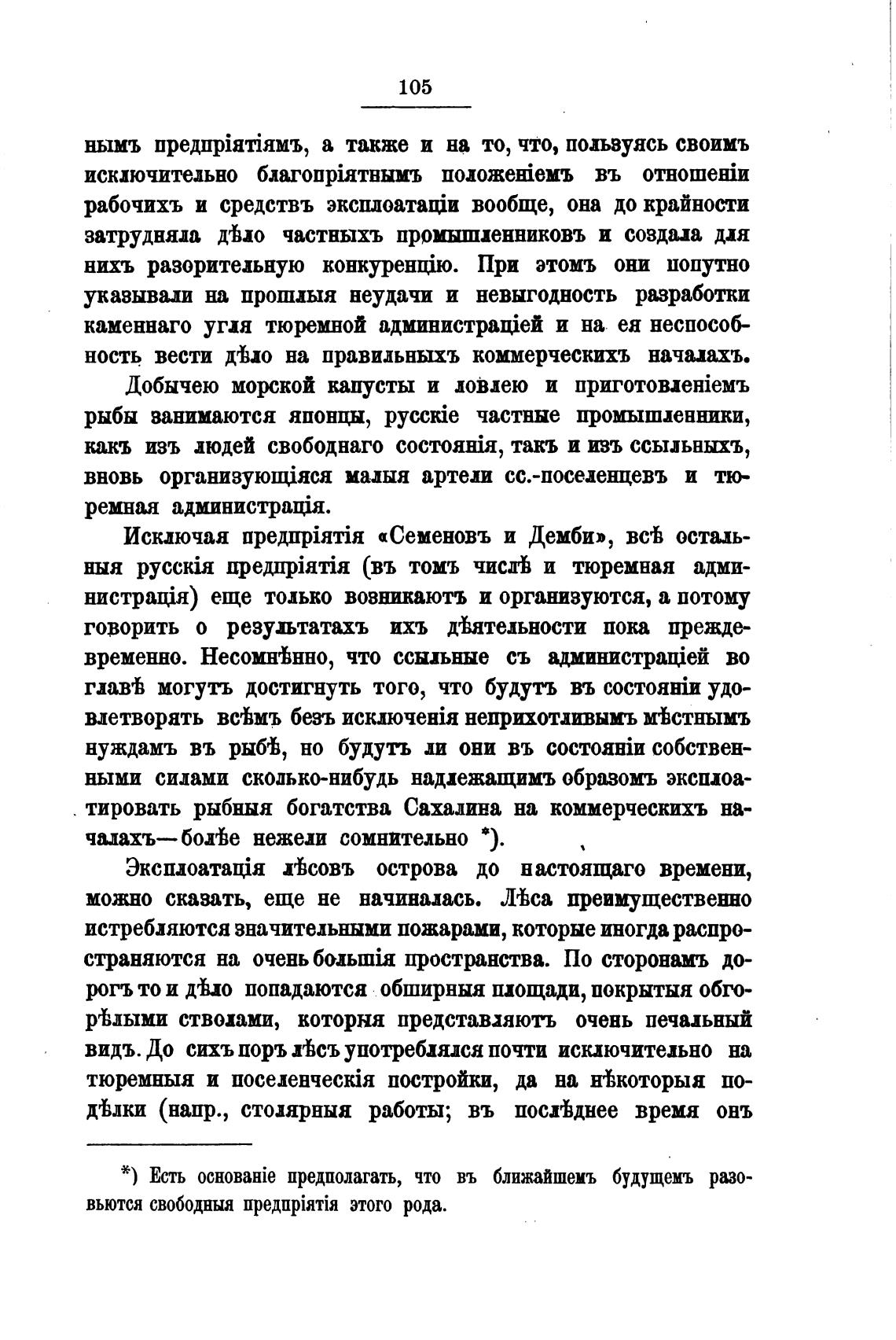 105

нымъ предпріятіямъ, а также и на то, что, пользуясь своимъ исключительно благопріятнымъ положеніемъ въ отношеніи рабочихъ и средствъ эксплоатаціи вообще, она до крайности затрудняла дѣло частныхъ промышленниковъ и создала для нихъ разорительную конкуренцію. При этомъ они попутно указывали на прошлыя неудачи и невыгодность разработки каменнаго угля тюремной администраціей и на ея неспособность вести дѣло на правильныхъ коммерческихъ началахъ.

Добычею морской капусты и ловлею и приготовленіемъ рыбы занимаются японцы, русскіе частные промышленники, какъ изъ людей свободнаго состоянія, такъ и изъ ссыльныхъ, вновь организующіяся малыя артели сс.-поселенцевъ и тюремная администрація.

Исключая предпріятія «Семеновъ и Демби», всѣ остальныя русскія предпріятія (въ томъ числѣ и тюремная администрація) еще только возникаютъ и организуются, а потому говорить о результатахъ ихъ дѣятельности пока преждевременно. Несомнѣнно, что ссыльные съ администраціей во главѣ могутъ достигнуть того, что будутъ въ состояніи удовлетворять всѣмъ безъ исключенія неприхотливымъ мѣстнымъ нуждамъ въ рыбѣ, но будутъ ли они въ состояніи собственными силами сколько-нибудь надлежащимъ образомъ эксплоатировать рыбныя богатства Сахалина на коммерческихъ началахъ—болѣе нежели сомнительно *).

Эксплоатація лѣсовъ острова до настоящаго времени, можно сказать, еще не начиналась. Лѣса преимущественно истребляются значительными пожарами, которые иногда распространяются на очень большія пространства. По сторонамъ дорогъ то и дѣло попадаются обширныя площади, покрытыя обгорѣлыми стволами, которыя представляютъ очень печальный видъ. До сихъ поръ лѣсъ употреблялся почти исключительно на тюремныя и поселенческія постройки, да на нѣкоторыя подѣлки (напр., столярныя работы; въ послѣднее время онъ

*) Есть основаніе предполагать, что въ ближайшемъ будущемъ разовьются свободныя предпріятія этого рода.